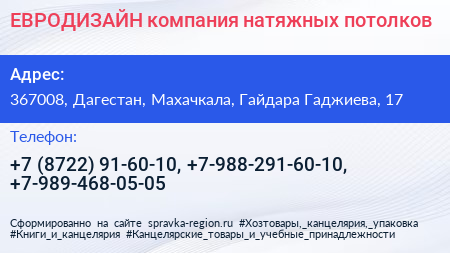 ЕВРОДИЗАЙН компания натяжных потолков

Адрес:

367008, Дагестан, Махачкала, Гайдара Гаджиева, 17

Телефон:

+7 (8722) 91-60-10, +7-988-291-60-10, +7-989-468-05-05

Сформированно на сайте spravka-region.ru #Хозтовары,_канцелярия,_упаковка #Книги_и_канцелярия #Канцелярские_товары_и_учебные_принадлежности